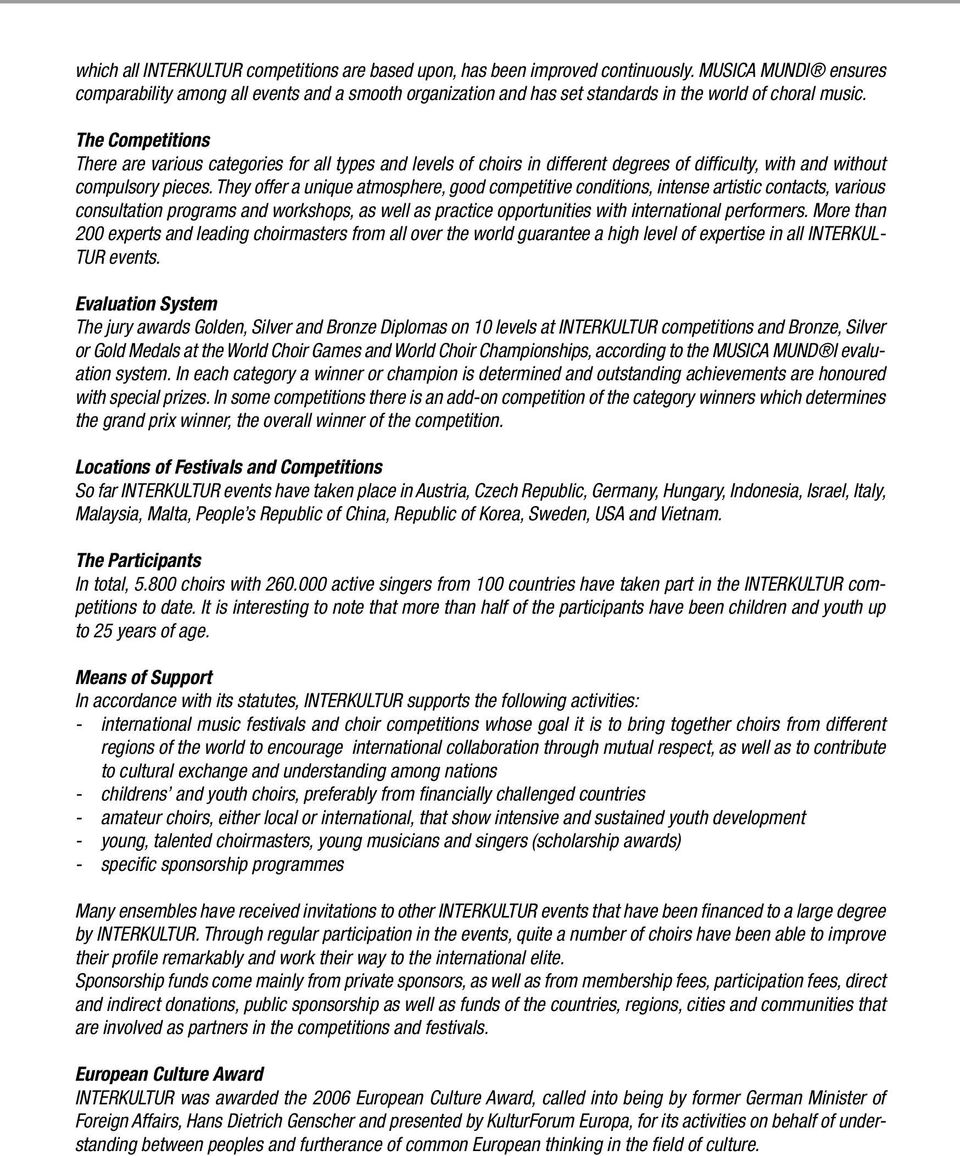 which all INTERKULTUR competitions are based upon, has been improved continuously. MUSICA MUNDI® ensures comparability among all events and a smooth organization and has set standards in the world of choral music.

The Competitions
There are various categories for all types and levels of choirs in different degrees of difficulty, with and without compulsory pieces. They offer a unique atmosphere, good competitive conditions, intense artistic contacts, various consultation programs and workshops, as well as practice opportunities with international performers. More than 200 experts and leading choirmasters from all over the world guarantee a high level of expertise in all INTERKULTUR events.

Evaluation System
The jury awards Golden, Silver and Bronze Diplomas on 10 levels at INTERKULTUR competitions and Bronze, Silver or Gold Medals at the World Choir Games and World Choir Championships, according to the MUSICA MUND®I evaluation system. In each category a winner or champion is determined and outstanding achievements are honoured with special prizes. In some competitions there is an add-on competition of the category winners which determines the grand prix winner, the overall winner of the competition.

Locations of Festivals and Competitions
So far INTERKULTUR events have taken place in Austria, Czech Republic, Germany, Hungary, Indonesia, Israel, Italy, Malaysia, Malta, People's Republic of China, Republic of Korea, Sweden, USA and Vietnam.

The Participants
In total, 5.800 choirs with 260.000 active singers from 100 countries have taken part in the INTERKULTUR competitions to date. It is interesting to note that more than half of the participants have been children and youth up to 25 years of age.

Means of Support
In accordance with its statutes, INTERKULTUR supports the following activities:
- international music festivals and choir competitions whose goal it is to bring together choirs from different regions of the world to encourage international collaboration through mutual respect, as well as to contribute to cultural exchange and understanding among nations
- childrens' and youth choirs, preferably from financially challenged countries
- amateur choirs, either local or international, that show intensive and sustained youth development
- young, talented choirmasters, young musicians and singers (scholarship awards)
- specific sponsorship programmes

Many ensembles have received invitations to other INTERKULTUR events that have been financed to a large degree by INTERKULTUR. Through regular participation in the events, quite a number of choirs have been able to improve their profile remarkably and work their way to the international elite.
Sponsorship funds come mainly from private sponsors, as well as from membership fees, participation fees, direct and indirect donations, public sponsorship as well as funds of the countries, regions, cities and communities that are involved as partners in the competitions and festivals.

European Culture Award
INTERKULTUR was awarded the 2006 European Culture Award, called into being by former German Minister of Foreign Affairs, Hans Dietrich Genscher and presented by KulturForum Europa, for its activities on behalf of understanding between peoples and furtherance of common European thinking in the field of culture.